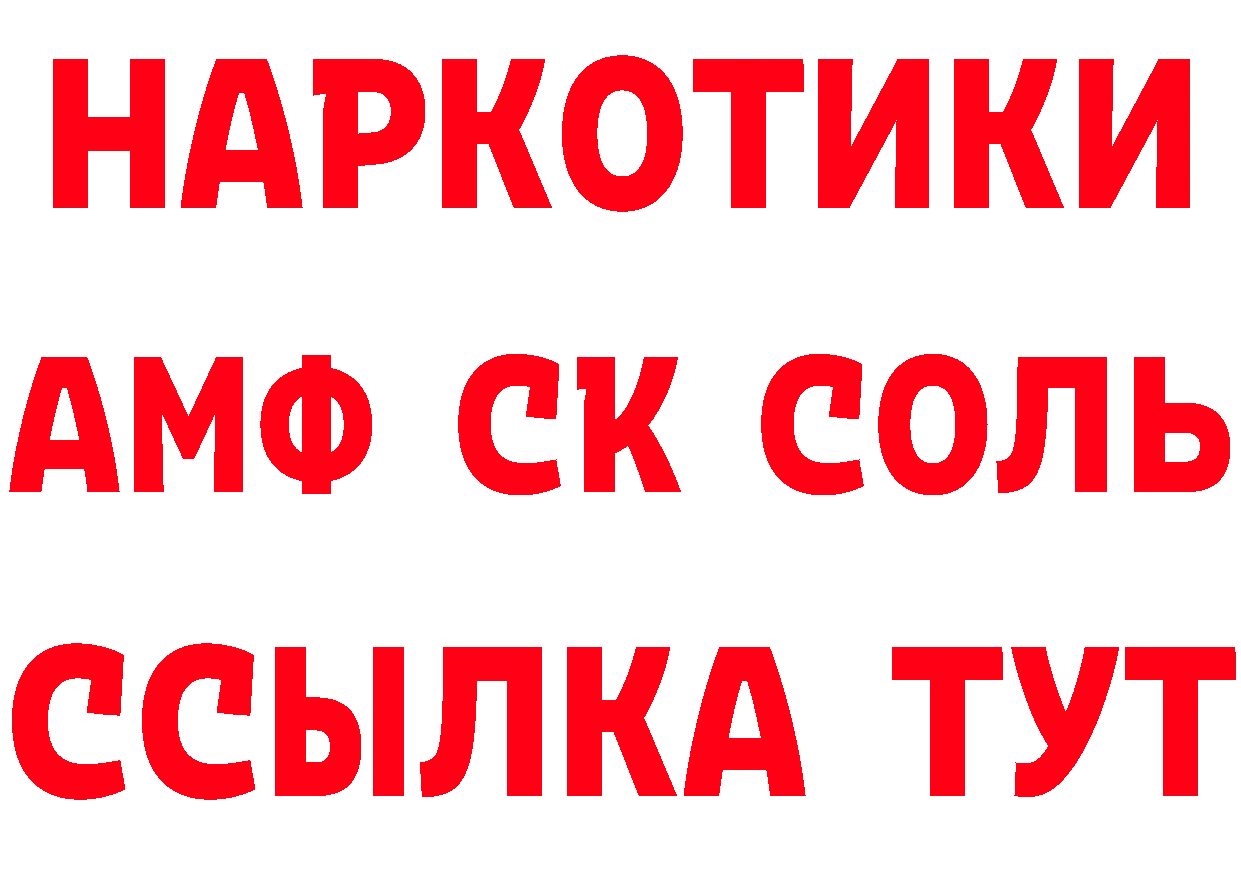 НАРКОТИКИ
АМФ СК СОЛЬ
ССЫЛКА ТУТ